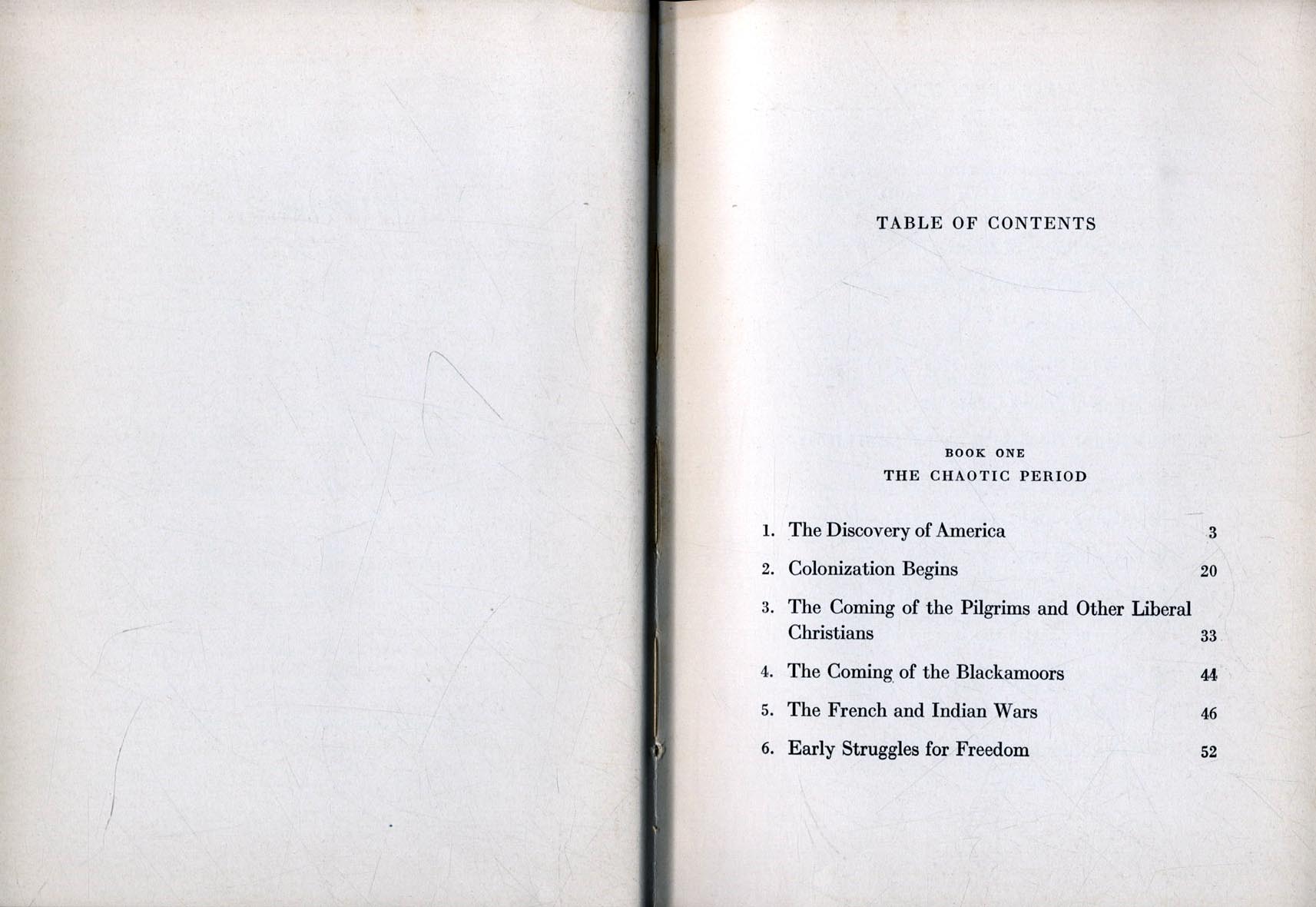 TABLE OF CONTENTS

BOOK ONE
THE CHAOTIC PERIOD

1. The Discovery of America 3
2. Colonization Begins 20
3. The Coming of the Pilgrims and Other Liberal Christians 33
4. The Coming of the Blackamoors 44
5. The French and Indian Wars 46
6. Early Struggles for Freedom 52